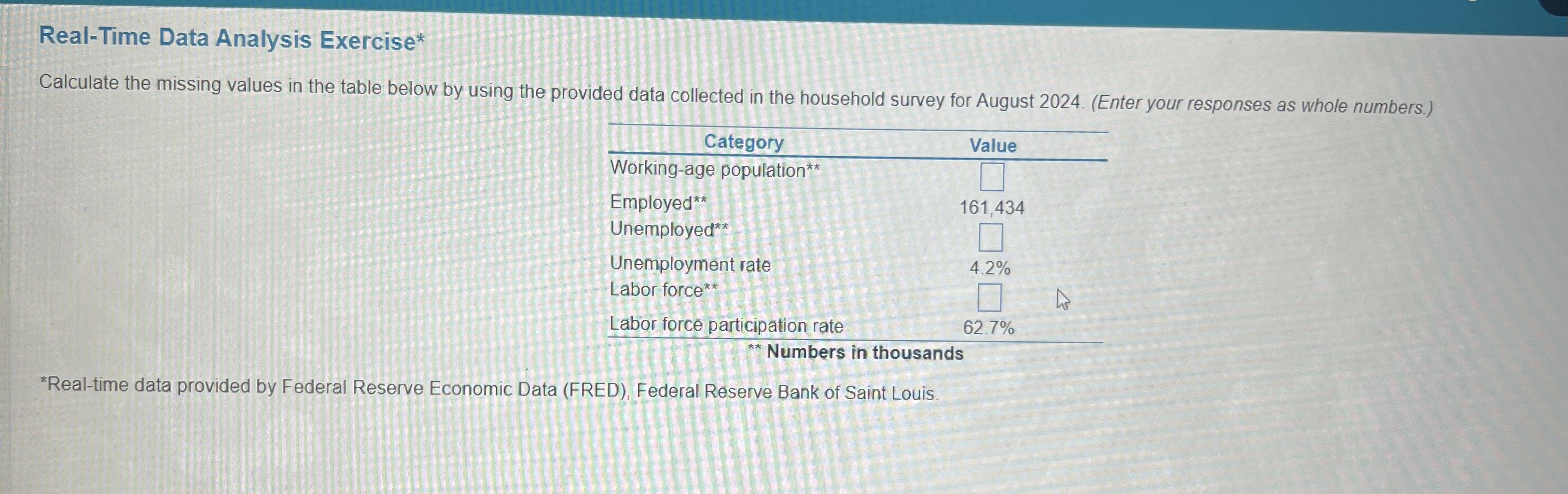 Real-Time Data Analysis Exercise*

Calculate the missing values in the table below by using the provided data collected in the household survey for August 2024. (Enter your responses as whole numbers.)

| Category | Value |
|---|---|
| Working-age population** | |
| Employed** | 161,434 |
| Unemployed** | |
| Unemployment rate | 4.2% |
| Labor force** | |
| Labor force participation rate | 62.7% |

** Numbers in thousands

*Real-time data provided by Federal Reserve Economic Data (FRED), Federal Reserve Bank of Saint Louis.